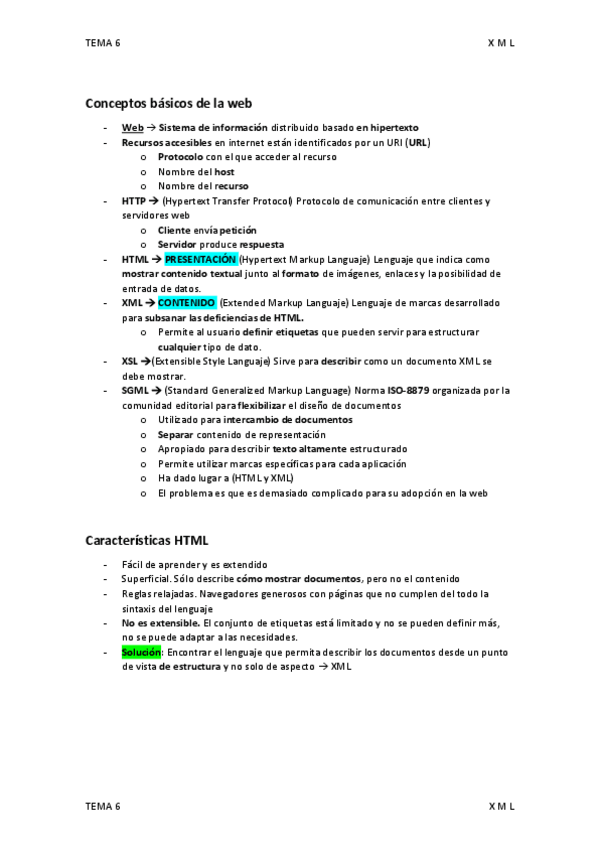 TEMA 6 X M L

Conceptos básicos de la web

- Web → Sistema de información distribuido basado en hipertexto
- Recursos accesibles en internet están identificados por un URI (URL)
 o Protocolo con el que acceder al recurso
 o Nombre del host
 o Nombre del recurso
- HTTP → (Hypertext Transfer Protocol) Protocolo de comunicación entre clientes y servidores web
 o Cliente envía petición
 o Servidor produce respuesta
- HTML → PRESENTACIÓN (Hypertext Markup Languaje) Lenguaje que indica como mostrar contenido textual junto al formato de imágenes, enlaces y la posibilidad de entrada de datos.
- XML → CONTENIDO (Extended Markup Languaje) Lenguaje de marcas desarrollado para subsanar las deficiencias de HTML.
 o Permite al usuario definir etiquetas que pueden servir para estructurar cualquier tipo de dato.
- XSL →(Extensible Style Languaje) Sirve para describir como un documento XML se debe mostrar.
- SGML → (Standard Generalized Markup Language) Norma ISO-8879 organizada por la comunidad editorial para flexibilizar el diseño de documentos
 o Utilizado para intercambio de documentos
 o Separar contenido de representación
 o Apropiado para describir texto altamente estructurado
 o Permite utilizar marcas específicas para cada aplicación
 o Ha dado lugar a (HTML y XML)
 o El problema es que es demasiado complicado para su adopción en la web

Características HTML

- Fácil de aprender y es extendido
- Superficial. Sólo describe cómo mostrar documentos, pero no el contenido
- Reglas relajadas. Navegadores generosos con páginas que no cumplen del todo la sintaxis del lenguaje
- No es extensible. El conjunto de etiquetas está limitado y no se pueden definir más, no se puede adaptar a las necesidades.
- Solución: Encontrar el lenguaje que permita describir los documentos desde un punto de vista de estructura y no solo de aspecto → XML

TEMA 6 X M L